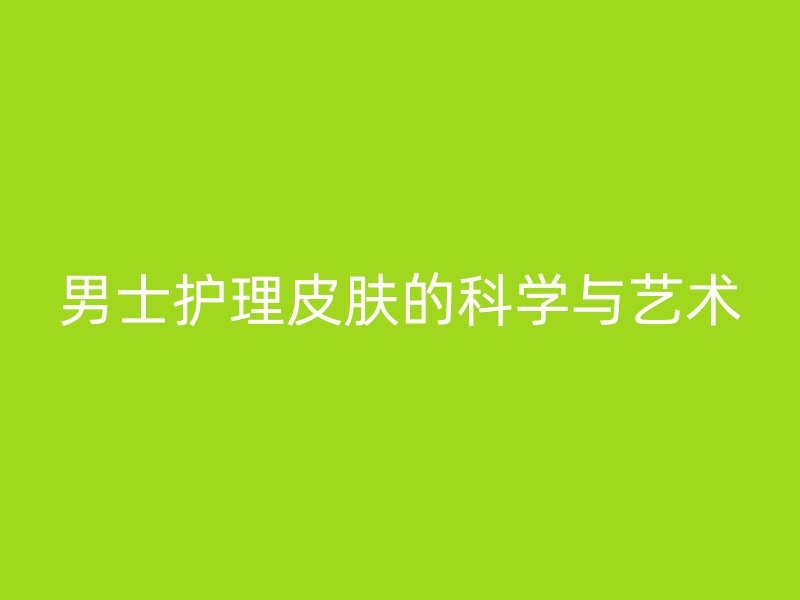 男士护理皮肤的科学与艺术